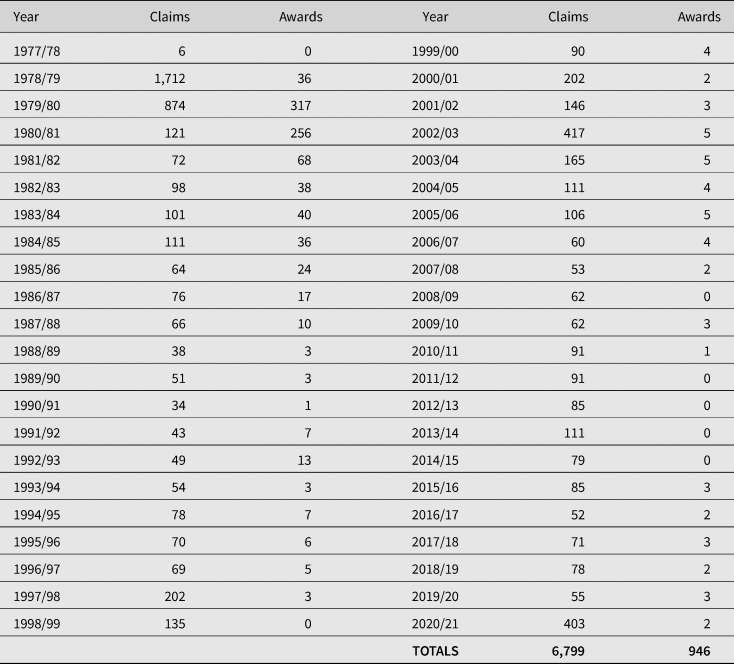 | Year | Claims | Awards | Year | Claims | Awards |
|---|---|---|---|---|---|
| 1977/78 | 6 | 0 | 1999/00 | 90 | 4 |
| 1978/79 | 1,712 | 36 | 2000/01 | 202 | 2 |
| 1979/80 | 874 | 317 | 2001/02 | 146 | 3 |
| 1980/81 | 121 | 256 | 2002/03 | 417 | 5 |
| 1981/82 | 72 | 68 | 2003/04 | 165 | 5 |
| 1982/83 | 98 | 38 | 2004/05 | 111 | 4 |
| 1983/84 | 101 | 40 | 2005/06 | 106 | 5 |
| 1984/85 | 111 | 36 | 2006/07 | 60 | 4 |
| 1985/86 | 64 | 24 | 2007/08 | 53 | 2 |
| 1986/87 | 76 | 17 | 2008/09 | 62 | 0 |
| 1987/88 | 66 | 10 | 2009/10 | 62 | 3 |
| 1988/89 | 38 | 3 | 2010/11 | 91 | 1 |
| 1989/90 | 51 | 3 | 2011/12 | 91 | 0 |
| 1990/91 | 34 | 1 | 2012/13 | 85 | 0 |
| 1991/92 | 43 | 7 | 2013/14 | 111 | 0 |
| 1992/93 | 49 | 13 | 2014/15 | 79 | 0 |
| 1993/94 | 54 | 3 | 2015/16 | 85 | 3 |
| 1994/95 | 78 | 7 | 2016/17 | 52 | 2 |
| 1995/96 | 70 | 6 | 2017/18 | 71 | 3 |
| 1996/97 | 69 | 5 | 2018/19 | 78 | 2 |
| 1997/98 | 202 | 3 | 2019/20 | 55 | 3 |
| 1998/99 | 135 | 0 | 2020/21 | 403 | 2 |
|  |  |  | TOTALS | 6,799 | 946 |